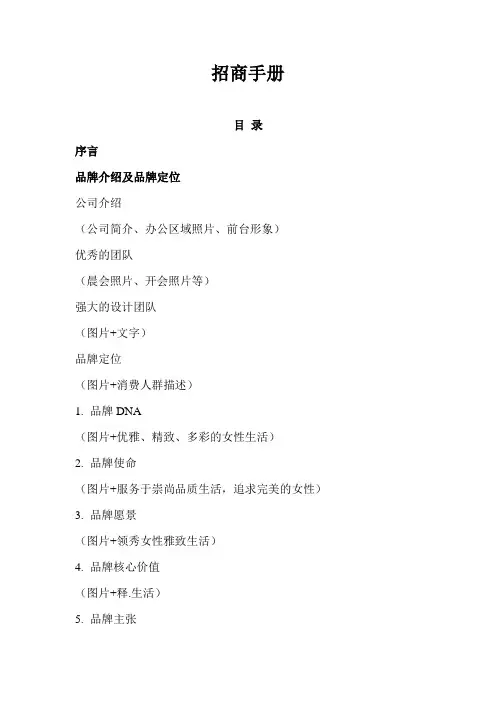 招商手册

目 录

序言

品牌介绍及品牌定位

公司介绍

（公司简介、办公区域照片、前台形象）

优秀的团队

（晨会照片、开会照片等）

强大的设计团队

（图片+文字）

品牌定位

（图片+消费人群描述）

1. 品牌 DNA

（图片+优雅、精致、多彩的女性生活）

2. 品牌使命

（图片+服务于崇尚品质生活，追求完美的女性）

3. 品牌愿景

（图片+领秀女性雅致生活）

4. 品牌核心价值

（图片+释.生活）

5. 品牌主张